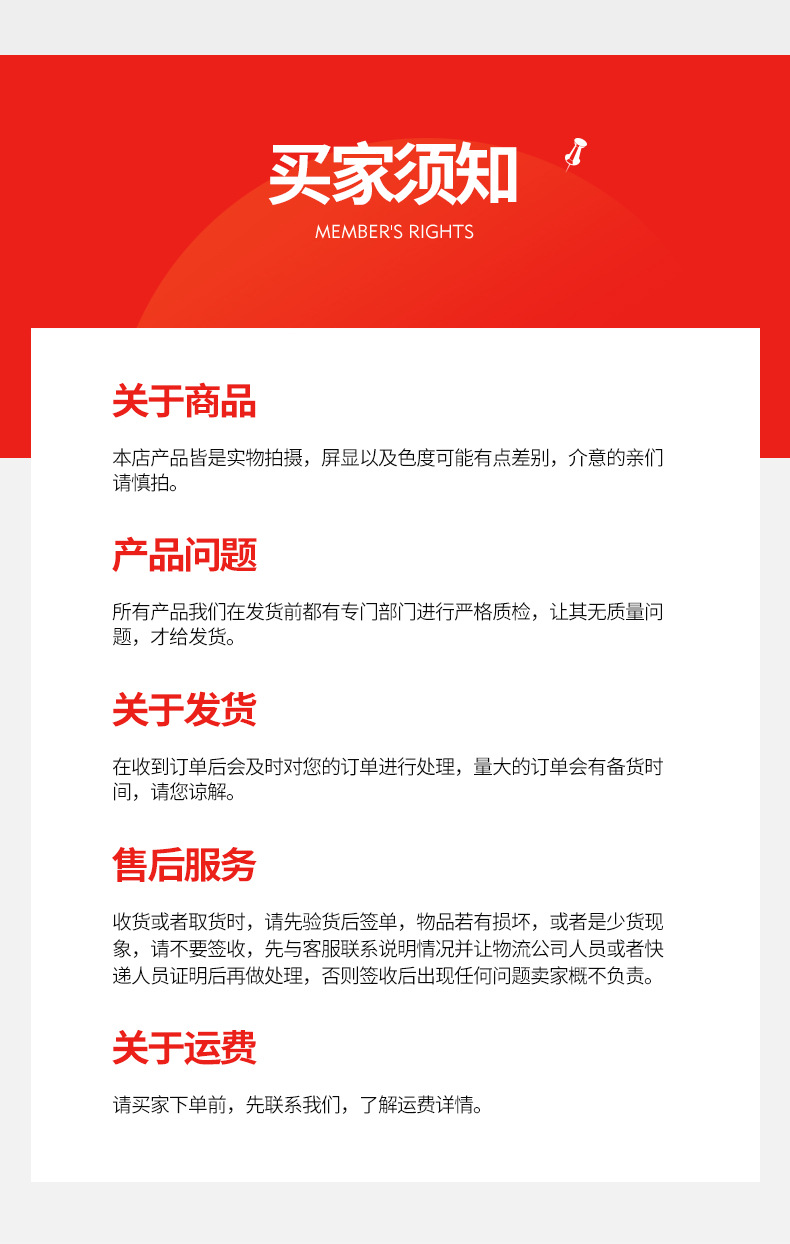 买家须知
MEMBER'S RIGHTS

关于商品

本店产品皆是实物拍摄，屏显以及色度可能有点差别，介意的亲们请慎拍。

产品问题

所有产品我们在发货前都有专门部门进行严格质检，让其无质量问题，才给发货。

关于发货

在收到订单后会及时对您的订单进行处理，量大的订单会有备货时间，请您谅解。

售后服务

收货或者取货时，请先验货后签单，物品若有损坏，或者是少货现象，请不要签收，先与客服联系说明情况并让物流公司人员或者快递人员证明后再做处理，否则签收后出现任何问题卖家概不负责。

关于运费

请买家下单前，先联系我们，了解运费详情。